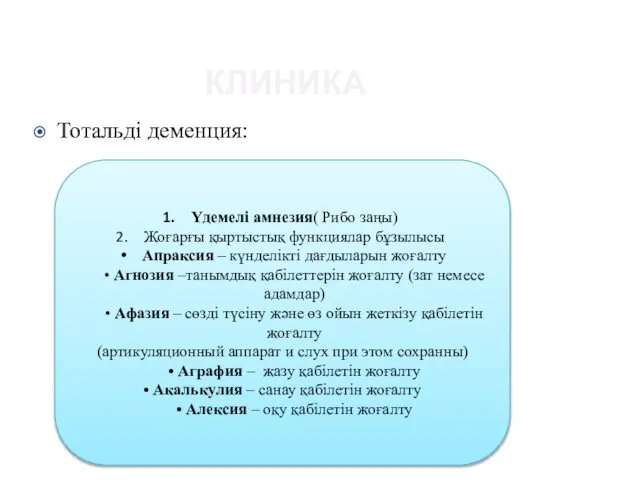 КЛИНИКА

Тотальді деменция:

1. Үдемелі амнезия( Рибо заңы)
2. Жоғарғы қыртыстық функциялар бұзылысы
• Апраксия – күнделікті дағдыларын жоғалту
• Агнозия –танымдық қабілеттерін жоғалту (зат немесе адамдар)
• Афазия – сөзді түсіну және өз ойын жеткізу қабілетін жоғалту
(артикуляционный аппарат и слух при этом сохранны)
• Аграфия – жазу қабілетін жоғалту
• Акалькулия – санау қабілетін жоғалту
• Алексия – оқу қабілетін жоғалту